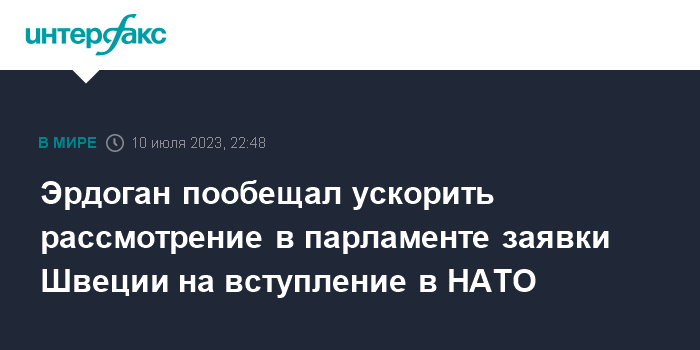 интерфакс

В МИРЕ 10 июля 2023, 22:48

Эрдоган пообещал ускорить рассмотрение в парламенте заявки Швеции на вступление в НАТО